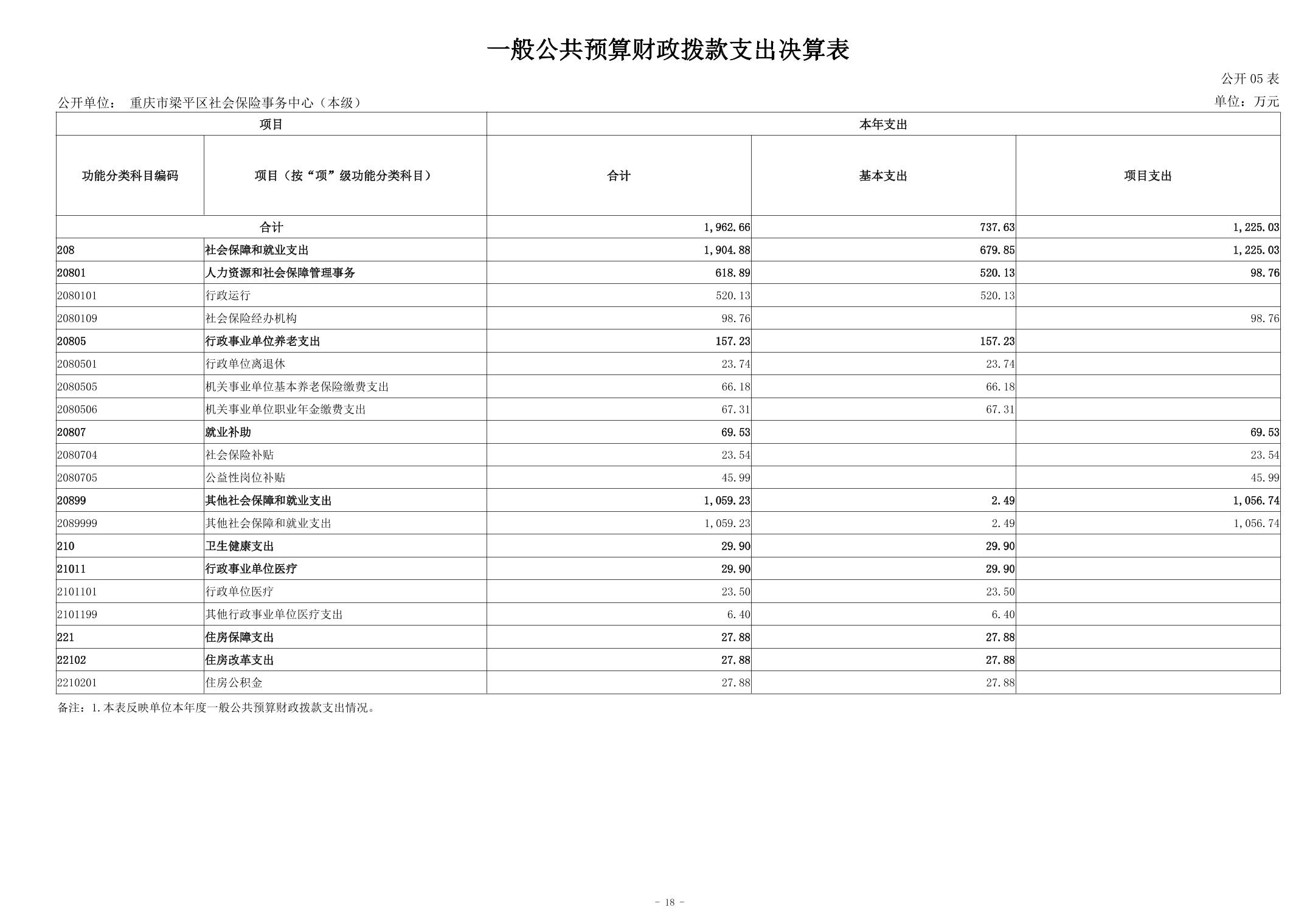 一般公共预算财政拨款支出决算表

公开 05 表

公开单位： 重庆市梁平区社会保险事务中心（本级）

单位：万元

| 项目 | | 本年支出 | | |
|---|---|---|---|---|
| 功能分类科目编码 | 项目（按“项”级功能分类科目） | 合计 | 基本支出 | 项目支出 |
| 合计 | | 1,962.66 | 737.63 | 1,225.03 |
| 208 | 社会保障和就业支出 | 1,904.88 | 679.85 | 1,225.03 |
| 20801 | 人力资源和社会保障管理事务 | 618.89 | 520.13 | 98.76 |
| 2080101 | 行政运行 | 520.13 | 520.13 | |
| 2080109 | 社会保险经办机构 | 98.76 | | 98.76 |
| 20805 | 行政事业单位养老支出 | 157.23 | 157.23 | |
| 2080501 | 行政单位离退休 | 23.74 | 23.74 | |
| 2080505 | 机关事业单位基本养老保险缴费支出 | 66.18 | 66.18 | |
| 2080506 | 机关事业单位职业年金缴费支出 | 67.31 | 67.31 | |
| 20807 | 就业补助 | 69.53 | | 69.53 |
| 2080704 | 社会保险补贴 | 23.54 | | 23.54 |
| 2080705 | 公益性岗位补贴 | 45.99 | | 45.99 |
| 20899 | 其他社会保障和就业支出 | 1,059.23 | 2.49 | 1,056.74 |
| 2089999 | 其他社会保障和就业支出 | 1,059.23 | 2.49 | 1,056.74 |
| 210 | 卫生健康支出 | 29.90 | 29.90 | |
| 21011 | 行政事业单位医疗 | 29.90 | 29.90 | |
| 2101101 | 行政单位医疗 | 23.50 | 23.50 | |
| 2101199 | 其他行政事业单位医疗支出 | 6.40 | 6.40 | |
| 221 | 住房保障支出 | 27.88 | 27.88 | |
| 22102 | 住房改革支出 | 27.88 | 27.88 | |
| 2210201 | 住房公积金 | 27.88 | 27.88 | |

备注：1.本表反映单位本年度一般公共预算财政拨款支出情况。

- 18 -